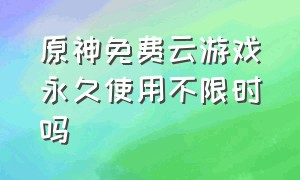 原神免费云游戏永久使用不限时吗